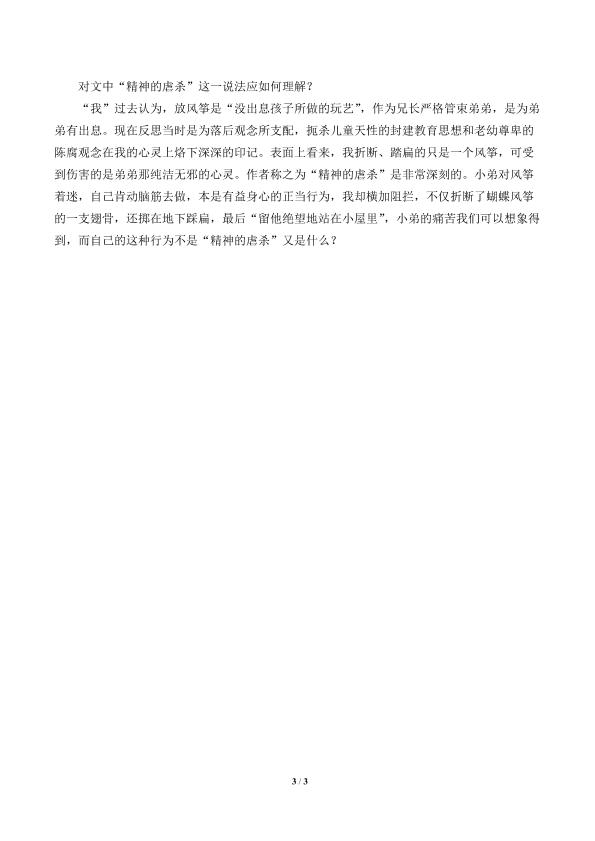 对文中“精神的虐杀”这一说法应如何理解？

“我”过去认为，放风筝是“没出息孩子所做的玩艺”，作为兄长严格管束弟弟，是为弟弟有出息。现在反思当时是为落后观念所支配，扼杀儿童天性的封建教育思想和老幼尊卑的陈腐观念在我的心灵上烙下深深的印记。表面上看来，我折断、踏扁的只是一个风筝，可受到伤害的是弟弟那纯洁无邪的心灵。作者称之为“精神的虐杀”是非常深刻的。小弟对风筝着迷，自己肯动脑筋去做，本是有益身心的正当行为，我却横加阻拦，不仅折断了蝴蝶风筝的一支翅骨，还掷在地下踩扁，最后“留他绝望地站在小屋里”，小弟的痛苦我们可以想象得到，而自己的这种行为不是“精神的虐杀”又是什么？

3 / 3